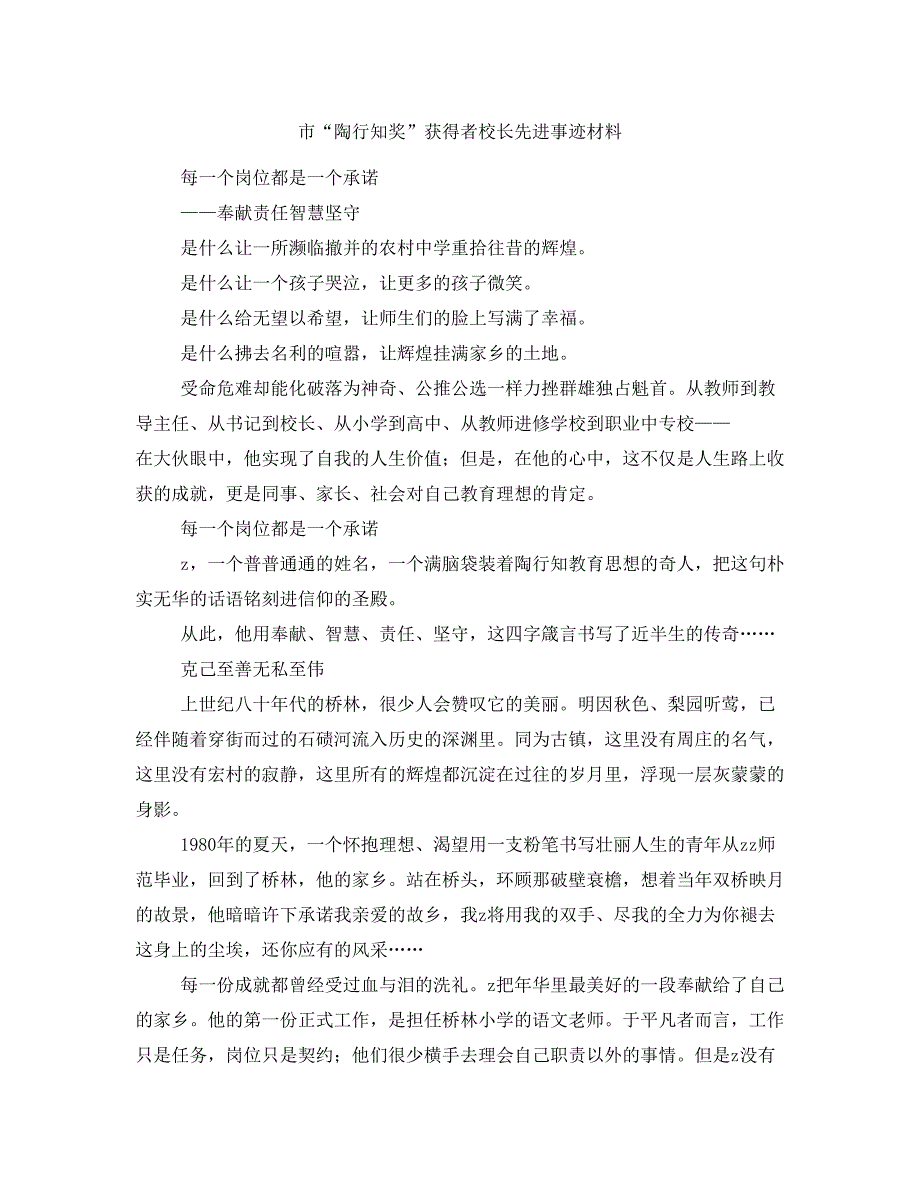 市“陶行知奖”获得者校长先进事迹材料

每一个岗位都是一个承诺

——奉献责任智慧坚守

是什么让一所濒临撤并的农村中学重拾往昔的辉煌。

是什么让一个孩子哭泣，让更多的孩子微笑。

是什么给无望以希望，让师生们的脸上写满了幸福。

是什么拂去名利的喧嚣，让辉煌挂满家乡的土地。

受命危难却能化破落为神奇、公推公选一样力挫群雄独占魁首。从教师到教导主任、从书记到校长、从小学到高中、从教师进修学校到职业中专校——在大伙眼中，他实现了自我的人生价值；但是，在他的心中，这不仅是人生路上收获的成就，更是同事、家长、社会对自己教育理想的肯定。

每一个岗位都是一个承诺

z，一个普普通通的姓名，一个满脑袋装着陶行知教育思想的奇人，把这句朴实无华的话语铭刻进信仰的圣殿。

从此，他用奉献、智慧、责任、坚守，这四字箴言书写了近半生的传奇……

克己至善无私至伟

上世纪八十年代的桥林，很少人会赞叹它的美丽。明因秋色、梨园听莺，已经伴随着穿街而过的石碛河流入历史的深渊里。同为古镇，这里没有周庄的名气，这里没有宏村的寂静，这里所有的辉煌都沉淀在过往的岁月里，浮现一层灰蒙蒙的身影。

1980年的夏天，一个怀抱理想、渴望用一支粉笔书写壮丽人生的青年从zz师范毕业，回到了桥林，他的家乡。站在桥头，环顾那破壁衰檐，想着当年双桥映月的故景，他暗暗许下承诺我亲爱的故乡，我z将用我的双手、尽我的全力为你褪去这身上的尘埃，还你应有的风采……

每一份成就都曾经受过血与泪的洗礼。z把年华里最美好的一段奉献给了自己的家乡。他的第一份正式工作，是担任桥林小学的语文老师。于平凡者而言，工作只是任务，岗位只是契约；他们很少横手去理会自己职责以外的事情。但是z没有